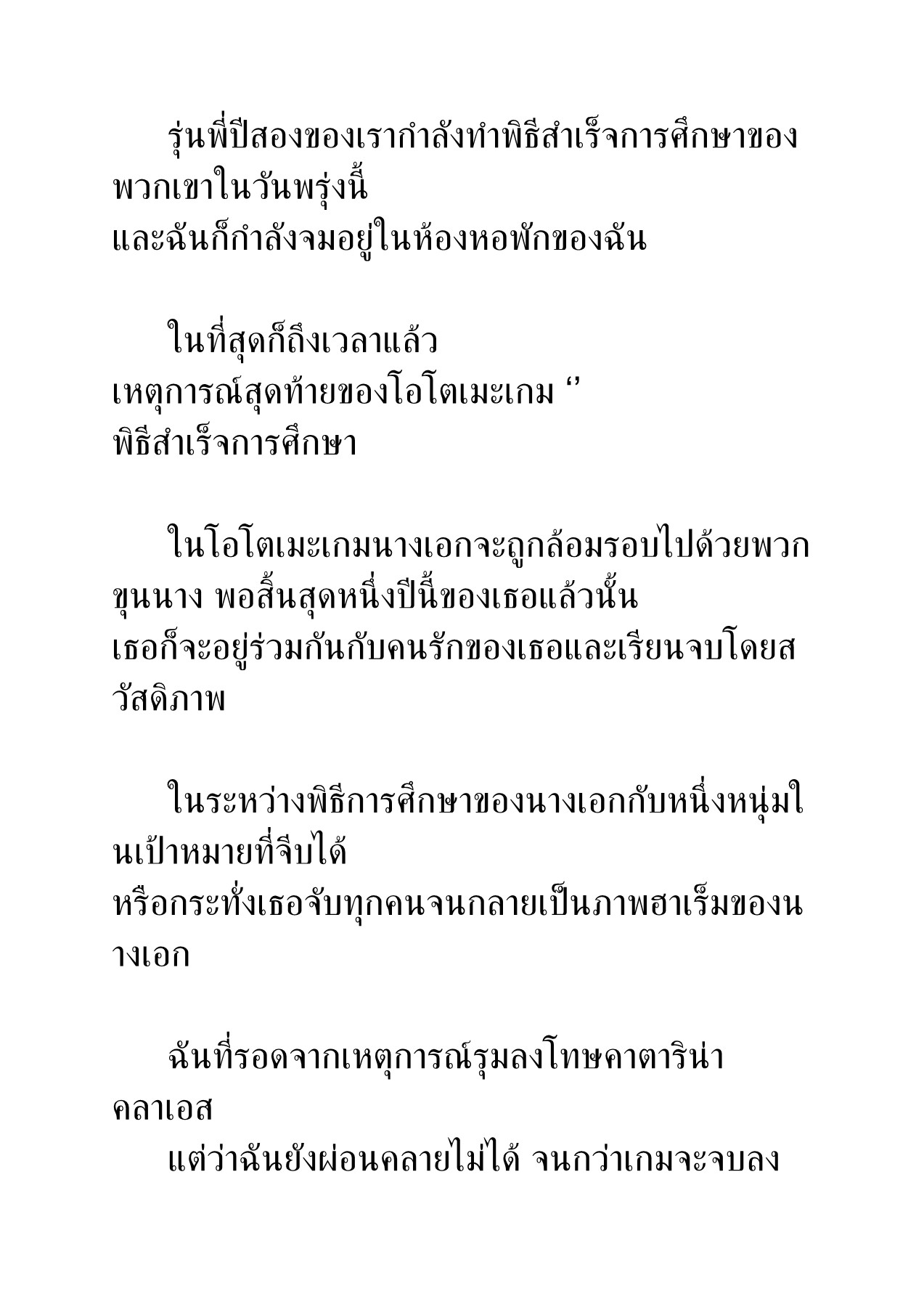 รุ่นพี่ปีสองของเรากำลังทำพิธีสำเร็จการศึกษาของพวกเขาในวันพรุ่งนี้
และฉันก็กำลังจมอยู่ในห้องหอพักของฉัน

ในที่สุดก็ถึงเวลาแล้ว
เหตุการณ์สุดท้ายของโอโตเมะเกม ‘’
พิธีสำเร็จการศึกษา

ในโอโตเมะเกมนางเอกจะถูกล้อมรอบไปด้วยพวกขุนนาง พอสิ้นสุดหนึ่งปีนี้ของเธอแล้วนั้น
เธอก็จะอยู่ร่วมกันกับคนรักของเธอและเรียนจบโดยสวัสดิภาพ

ในระหว่างพิธีการศึกษาของนางเอกกับหนึ่งหนุ่มในเป้าหมายที่จีบได้
หรือกระทั่งเธอจับทุกคนจนกลายเป็นภาพฮาเร็มของนางเอก

ฉันที่รอดจากเหตุการณ์รุมลงโทษคาตาริน่า คลาเอส
แต่ว่าฉันยังผ่อนคลายไม่ได้ จนกว่าเกมจะจบลง